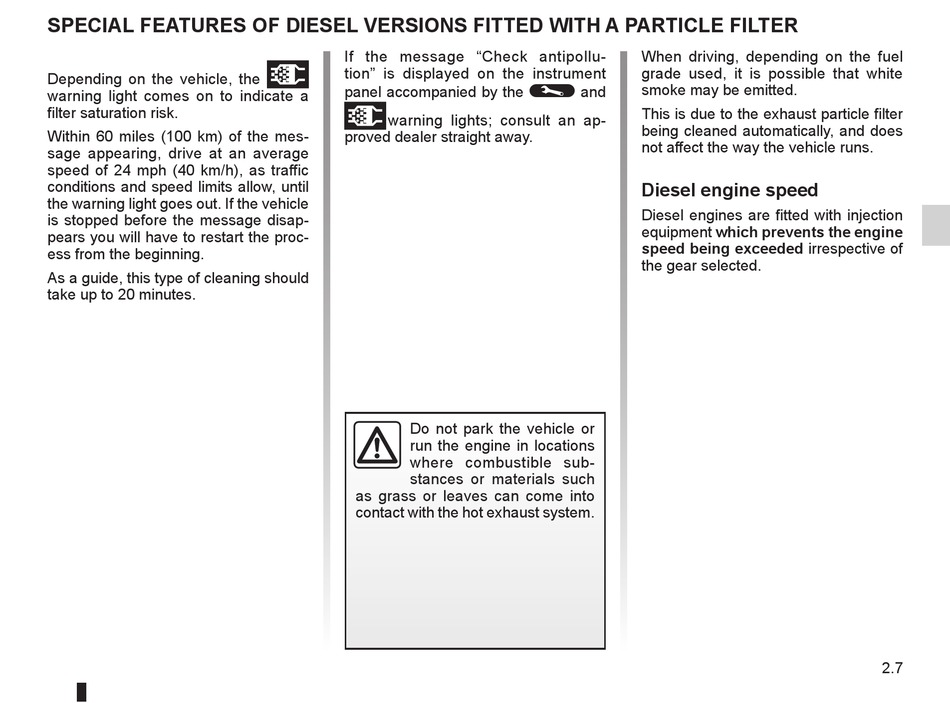 SPECIAL FEATURES OF DIESEL VERSIONS FITTED WITH A PARTICLE FILTER

Depending on the vehicle, the warning light comes on to indicate a filter saturation risk.

Within 60 miles (100 km) of the message appearing, drive at an average speed of 24 mph (40 km/h), as traffic conditions and speed limits allow, until the warning light goes out. If the vehicle is stopped before the message disappears you will have to restart the process from the beginning.

As a guide, this type of cleaning should take up to 20 minutes.

If the message “Check antipollution” is displayed on the instrument panel accompanied by the and warning lights; consult an approved dealer straight away.

Do not park the vehicle or run the engine in locations where combustible substances or materials such as grass or leaves can come into contact with the hot exhaust system.

When driving, depending on the fuel grade used, it is possible that white smoke may be emitted.

This is due to the exhaust particle filter being cleaned automatically, and does not affect the way the vehicle runs.

Diesel engine speed

Diesel engines are fitted with injection equipment which prevents the engine speed being exceeded irrespective of the gear selected.

2.7